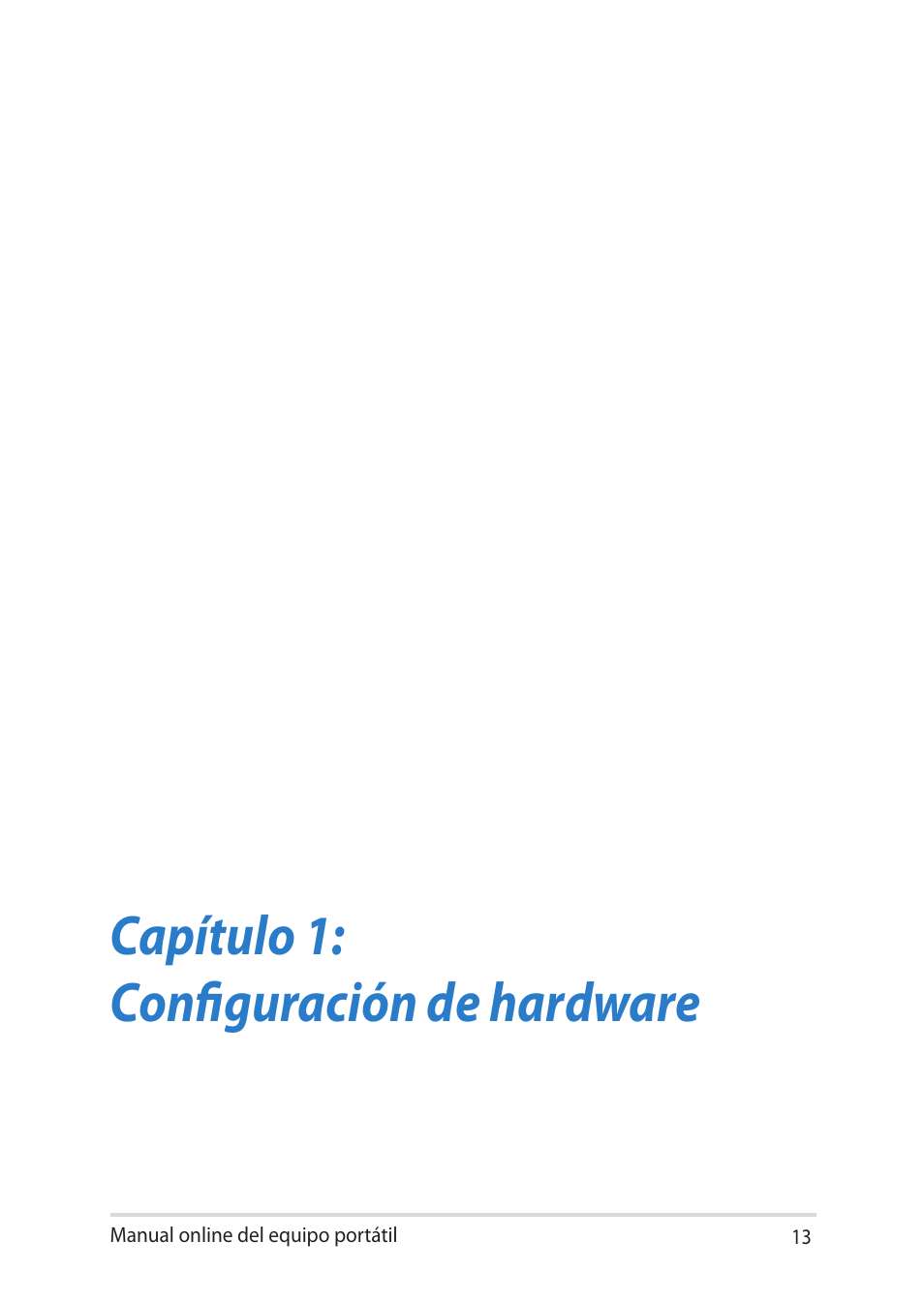 Capítulo 1:
Configuración de hardware

Manual online del equipo portátil 13